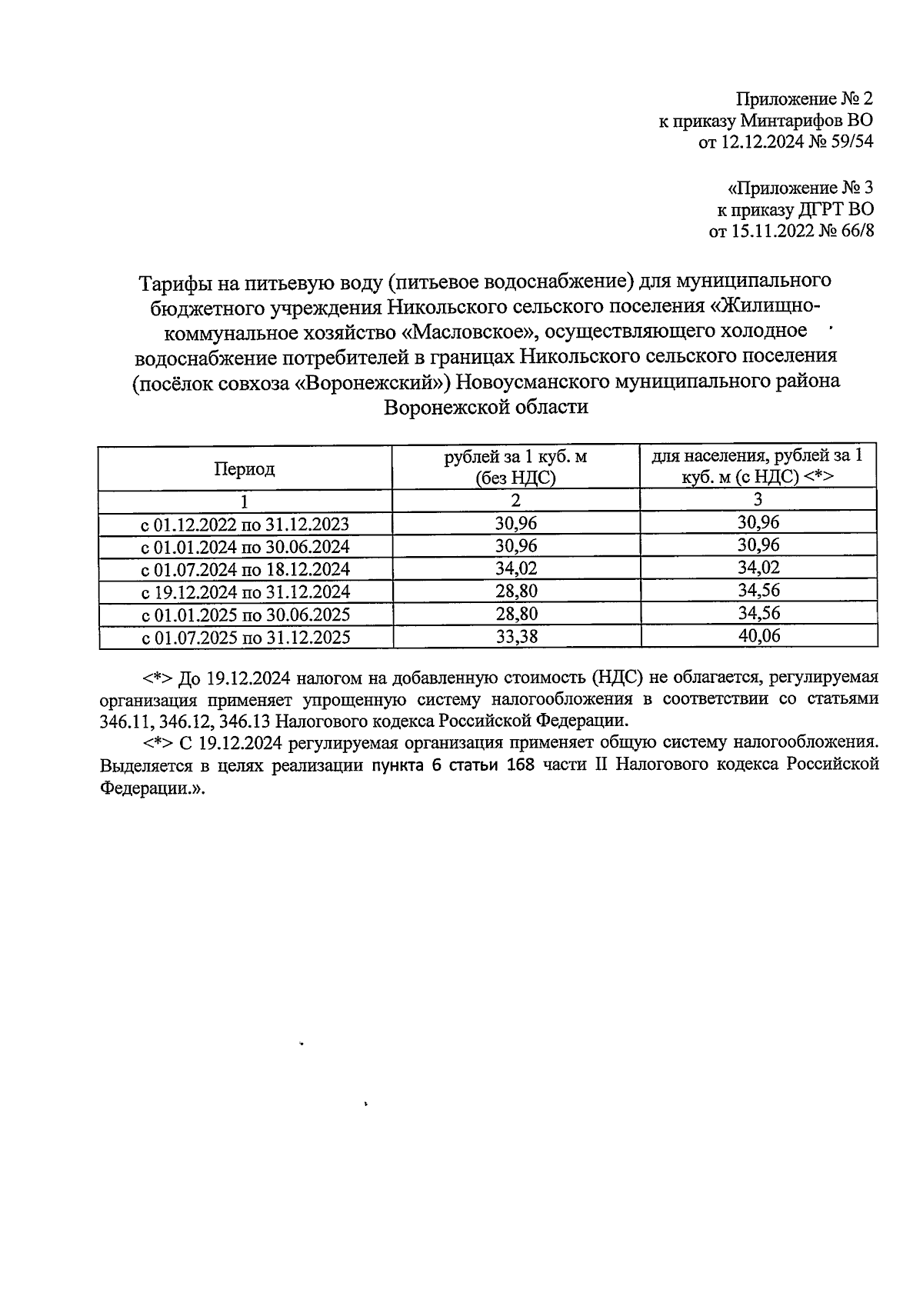 Приложение № 2
к приказу Минтарифов ВО
от 12.12.2024 № 59/54

«Приложение № 3
к приказу ДГРТ ВО
от 15.11.2022 № 66/8

Тарифы на питьевую воду (питьевое водоснабжение) для муниципального бюджетного учреждения Никольского сельского поселения «Жилищно-коммунальное хозяйство «Масловское», осуществляющего холодное водоснабжение потребителей в границах Никольского сельского поселения (посёлок совхоза «Воронежский») Новоусманского муниципального района Воронежской области

| Период | рублей за 1 куб. м (без НДС) | для населения, рублей за 1 куб. м (с НДС) <*> |
|---|---|---|
| 1 | 2 | 3 |
| с 01.12.2022 по 31.12.2023 | 30,96 | 30,96 |
| с 01.01.2024 по 30.06.2024 | 30,96 | 30,96 |
| с 01.07.2024 по 18.12.2024 | 34,02 | 34,02 |
| с 19.12.2024 по 31.12.2024 | 28,80 | 34,56 |
| с 01.01.2025 по 30.06.2025 | 28,80 | 34,56 |
| с 01.07.2025 по 31.12.2025 | 33,38 | 40,06 |

<*> До 19.12.2024 налогом на добавленную стоимость (НДС) не облагается, регулируемая организация применяет упрощенную систему налогообложения в соответствии со статьями 346.11, 346.12, 346.13 Налогового кодекса Российской Федерации.

<*> С 19.12.2024 регулируемая организация применяет общую систему налогообложения. Выделяется в целях реализации пункта 6 статьи 168 части II Налогового кодекса Российской Федерации.».